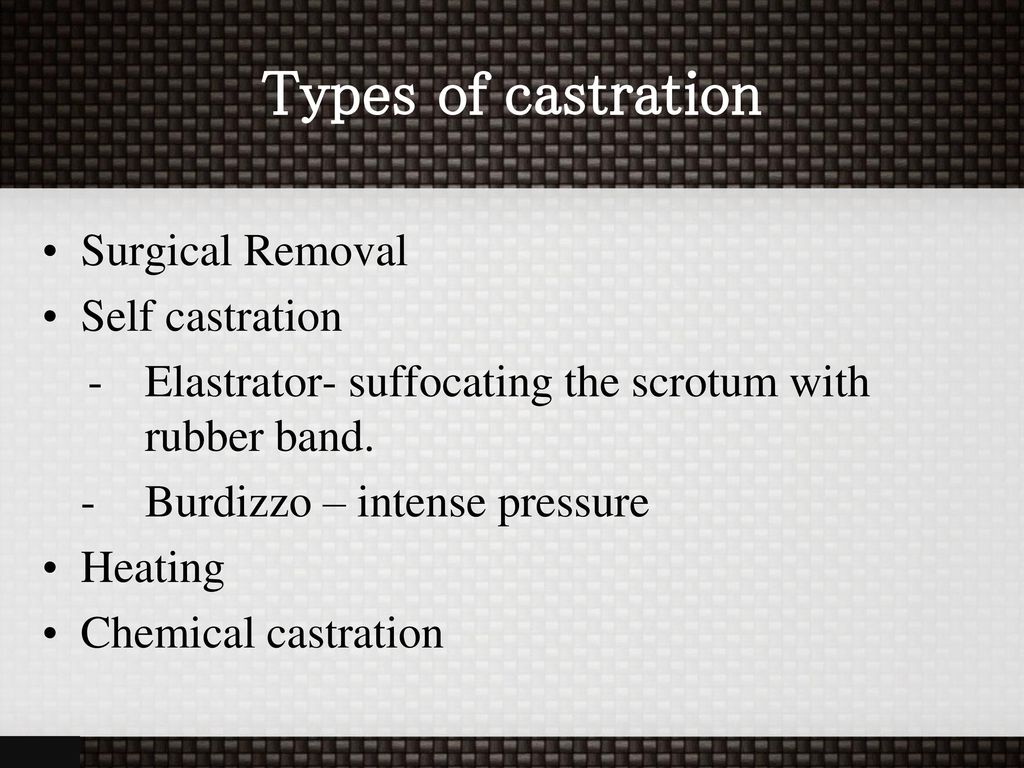 Types of castration

• Surgical Removal
• Self castration
- Elastrator- suffocating the scrotum with rubber band.
- Burdizzo – intense pressure
• Heating
• Chemical castration